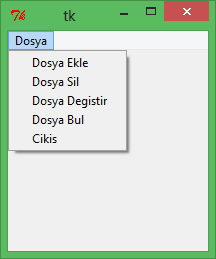 tk

Dosya

Dosya Ekle
Dosya Sil
Dosya Degistir
Dosya Bul
Cikis